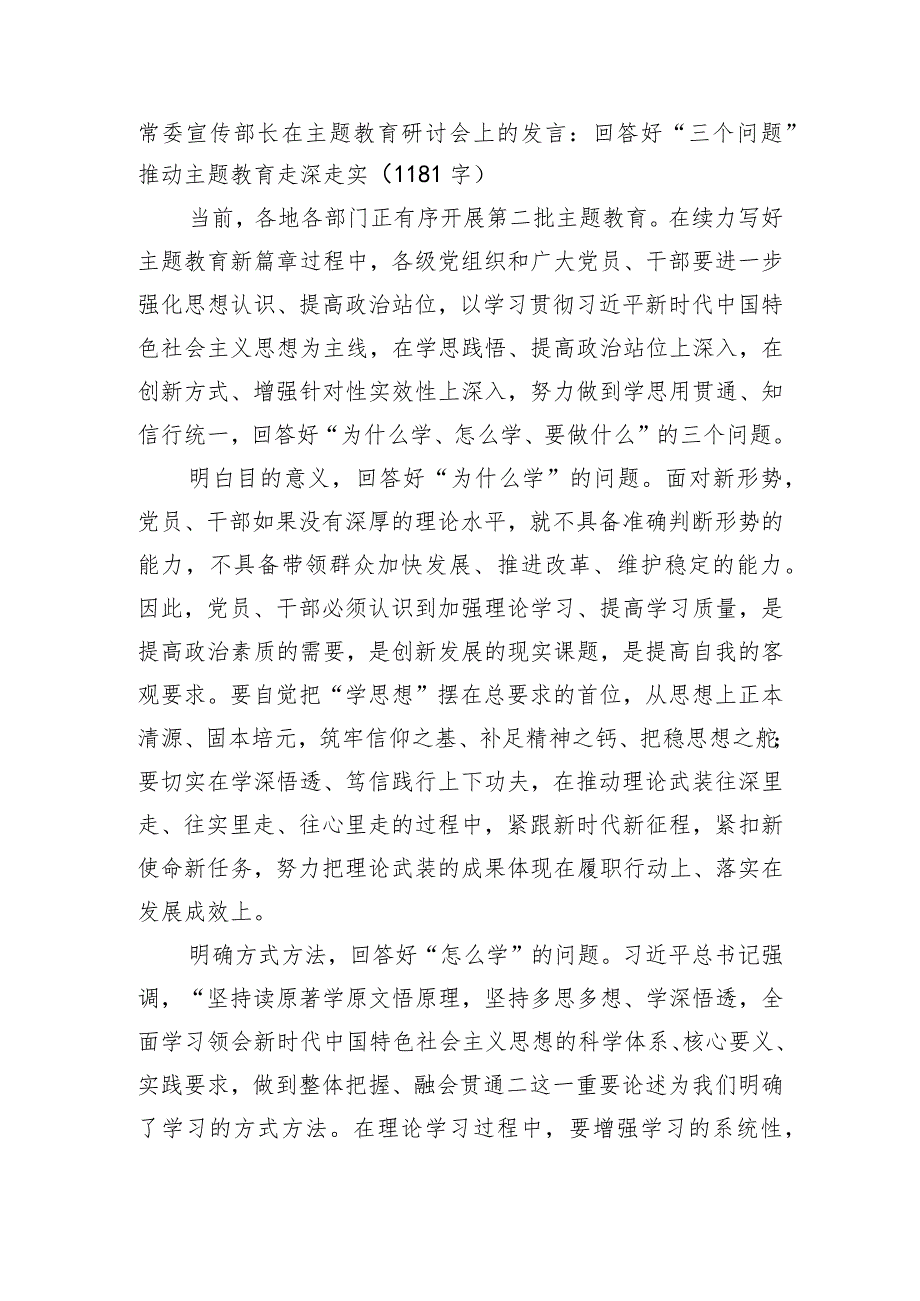 常委宣传部长在主题教育研讨会上的发言：回答好“三个问题”推动主题教育走深走实（1181字）

当前，各地各部门正有序开展第二批主题教育。在续力写好主题教育新篇章过程中，各级党组织和广大党员、干部要进一步强化思想认识、提高政治站位，以学习贯彻习近平新时代中国特色社会主义思想为主线，在学思践悟、提高政治站位上深入，在创新方式、增强针对性实效性上深入，努力做到学思用贯通、知信行统一，回答好“为什么学、怎么学、要做什么”的三个问题。

明白目的意义，回答好“为什么学”的问题。面对新形势，党员、干部如果没有深厚的理论水平，就不具备准确判断形势的能力，不具备带领群众加快发展、推进改革、维护稳定的能力。因此，党员、干部必须认识到加强理论学习、提高学习质量，是提高政治素质的需要，是创新发展的现实课题，是提高自我的客观要求。要自觉把“学思想”摆在总要求的首位，从思想上正本清源、固本培元，筑牢信仰之基、补足精神之钙、把稳思想之舵；要切实在学深悟透、笃信践行上下功夫，在推动理论武装往深里走、往实里走、往心里走的过程中，紧跟新时代新征程，紧扣新使命新任务，努力把理论武装的成果体现在履职行动上、落实在发展成效上。

明确方式方法，回答好“怎么学”的问题。习近平总书记强调，“坚持读原著学原文悟原理，坚持多思多想、学深悟透，全面学习领会新时代中国特色社会主义思想的科学体系、核心要义、实践要求，做到整体把握、融会贯通二这一重要论述为我们明确了学习的方式方法。在理论学习过程中，要增强学习的系统性，